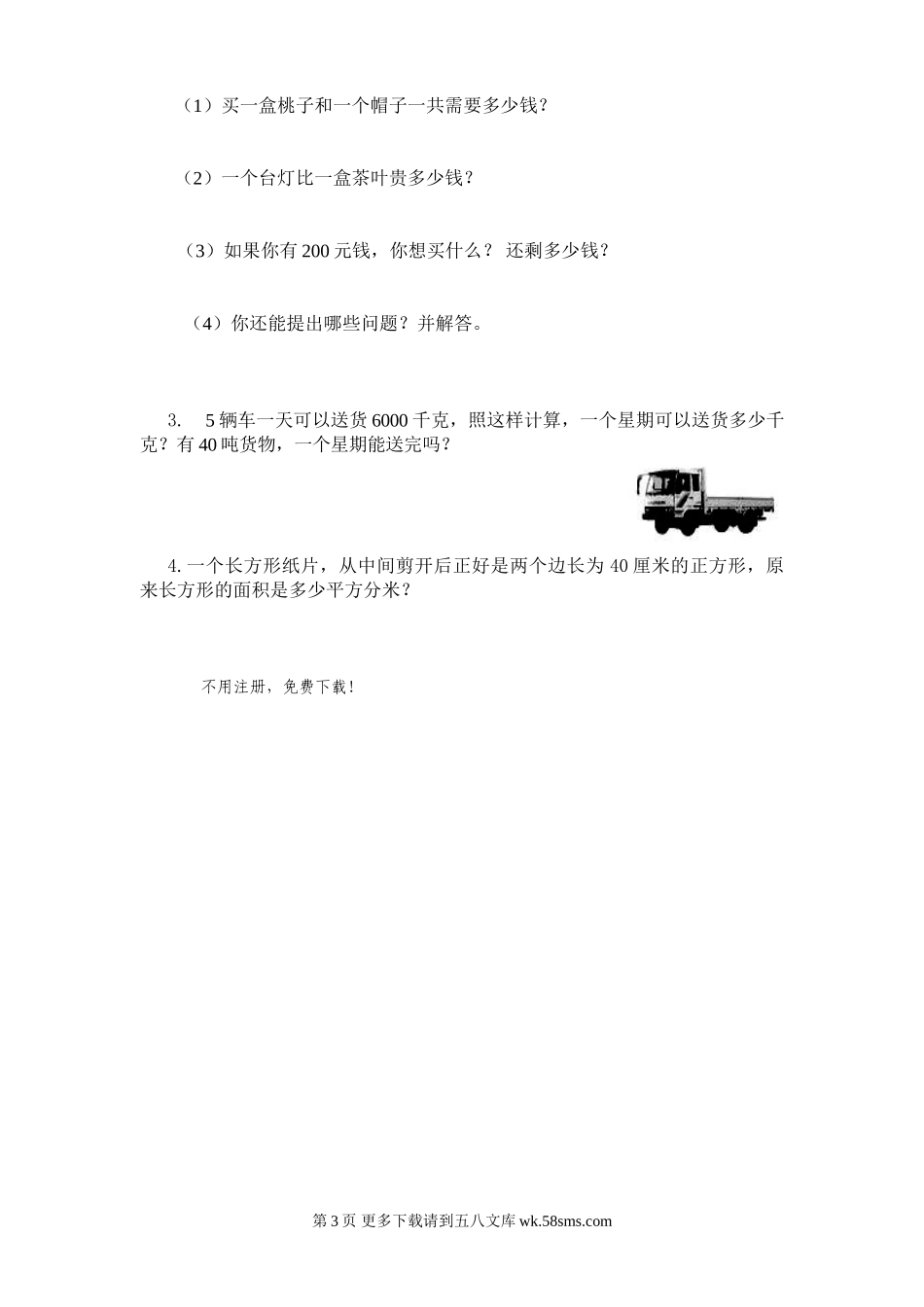 （1）买一盒桃子和一个帽子一共需要多少钱？

（2）一个台灯比一盒茶叶贵多少钱？

（3）如果你有 200 元钱，你想买什么？ 还剩多少钱？

（4）你还能提出哪些问题？并解答。

3.　5 辆车一天可以送货 6000 千克，照这样计算，一个星期可以送货多少千克？有 40 吨货物，一个星期能送完吗？

4. 一个长方形纸片，从中间剪开后正好是两个边长为 40 厘米的正方形，原来长方形的面积是多少平方分米？

不用注册，免费下载！

第 3 页 更多下载请到五八文库 wk.58sms.com